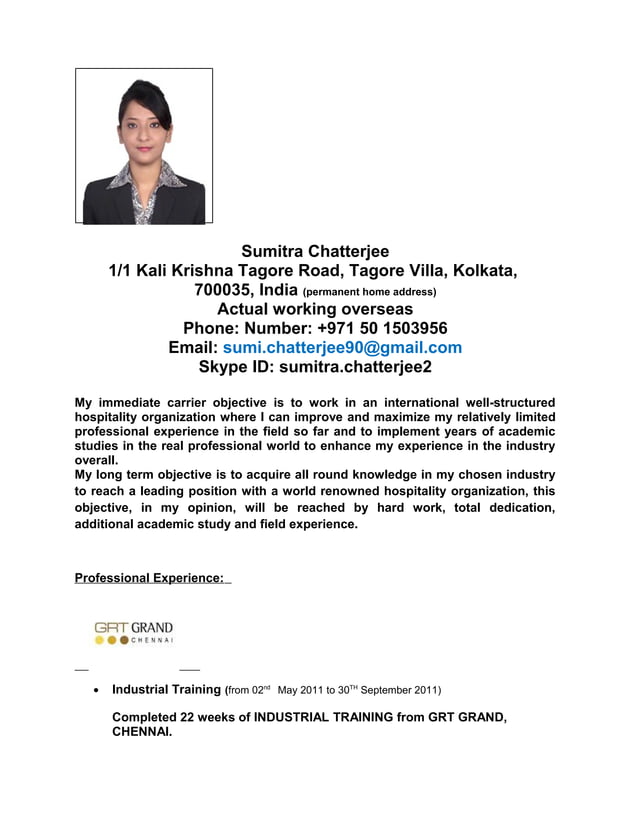 Sumitra Chatterjee
1/1 Kali Krishna Tagore Road, Tagore Villa, Kolkata, 700035, India (permanent home address)
Actual working overseas
Phone: Number: +971 50 1503956
Email: sumi.chatterjee90@gmail.com
Skype ID: sumitra.chatterjee2

My immediate carrier objective is to work in an international well-structured hospitality organization where I can improve and maximize my relatively limited professional experience in the field so far and to implement years of academic studies in the real professional world to enhance my experience in the industry overall.
My long term objective is to acquire all round knowledge in my chosen industry to reach a leading position with a world renowned hospitality organization, this objective, in my opinion, will be reached by hard work, total dedication, additional academic study and field experience.

Professional Experience:

GRT GRAND
CHENNAI

• Industrial Training (from 02$^{nd}$ May 2011 to 30$^{TH}$ September 2011)

Completed 22 weeks of INDUSTRIAL TRAINING from GRT GRAND, CHENNAI.